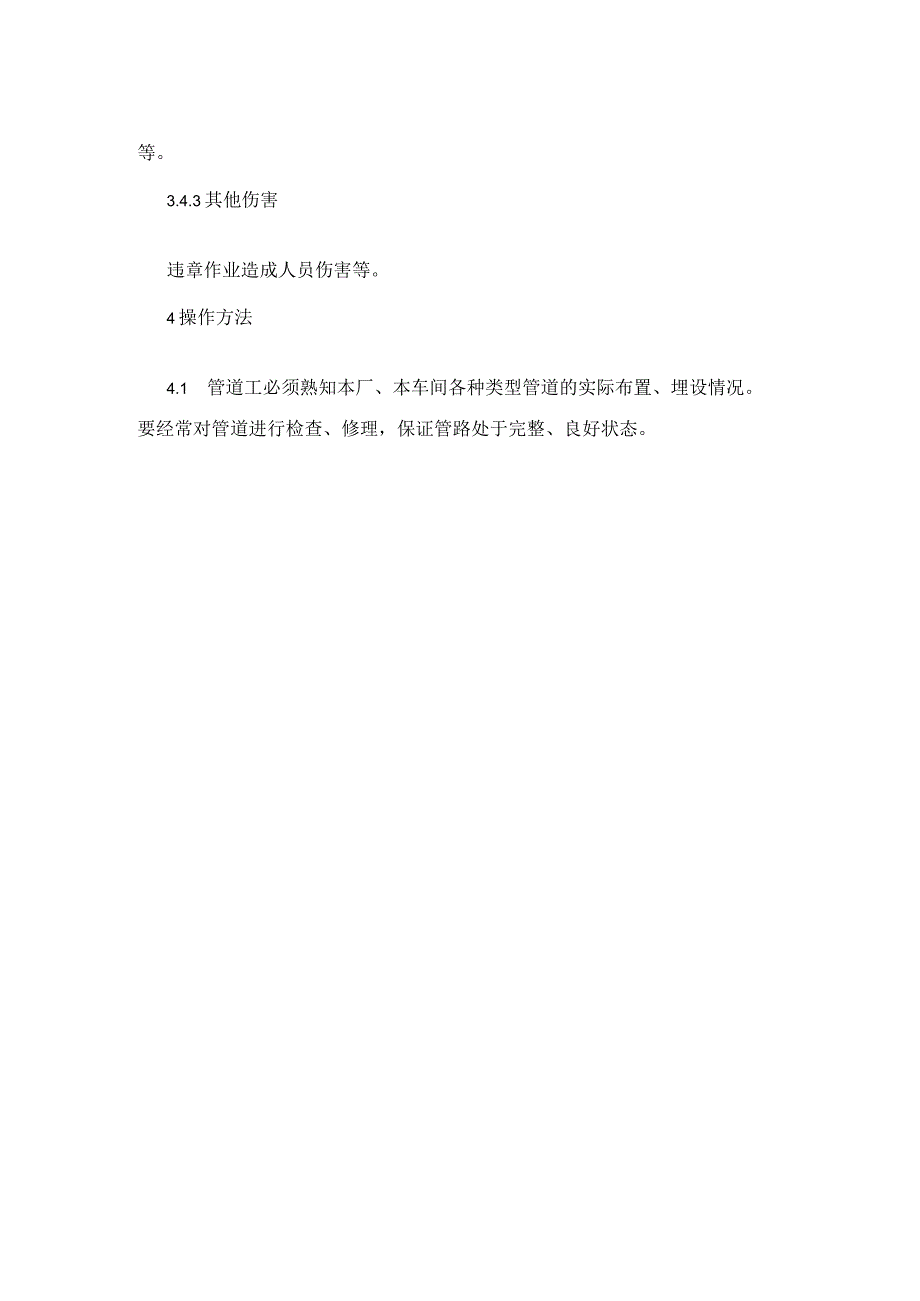 等。

3.4.3 其他伤害

违章作业造成人员伤害等。

4 操作方法

4.1　管道工必须熟知本厂、本车间各种类型管道的实际布置、埋设情况。要经常对管道进行检查、修理，保证管路处于完整、良好状态。